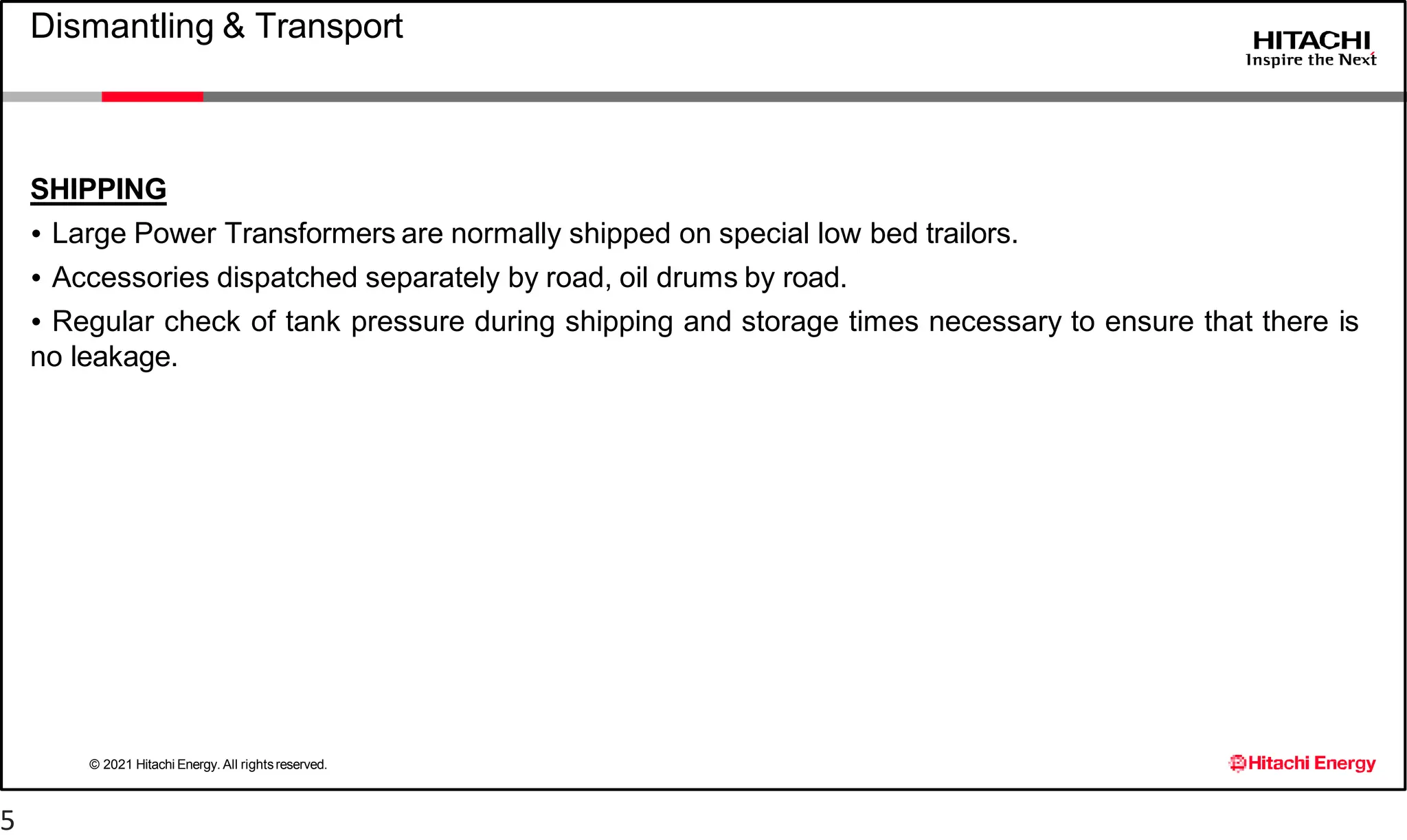 Dismantling & Transport

HITACHI
Inspire the Next

SHIPPING

• Large Power Transformers are normally shipped on special low bed trailors.

• Accessories dispatched separately by road, oil drums by road.

• Regular check of tank pressure during shipping and storage times necessary to ensure that there is no leakage.

© 2021 Hitachi Energy. All rights reserved.

Hitachi Energy

5